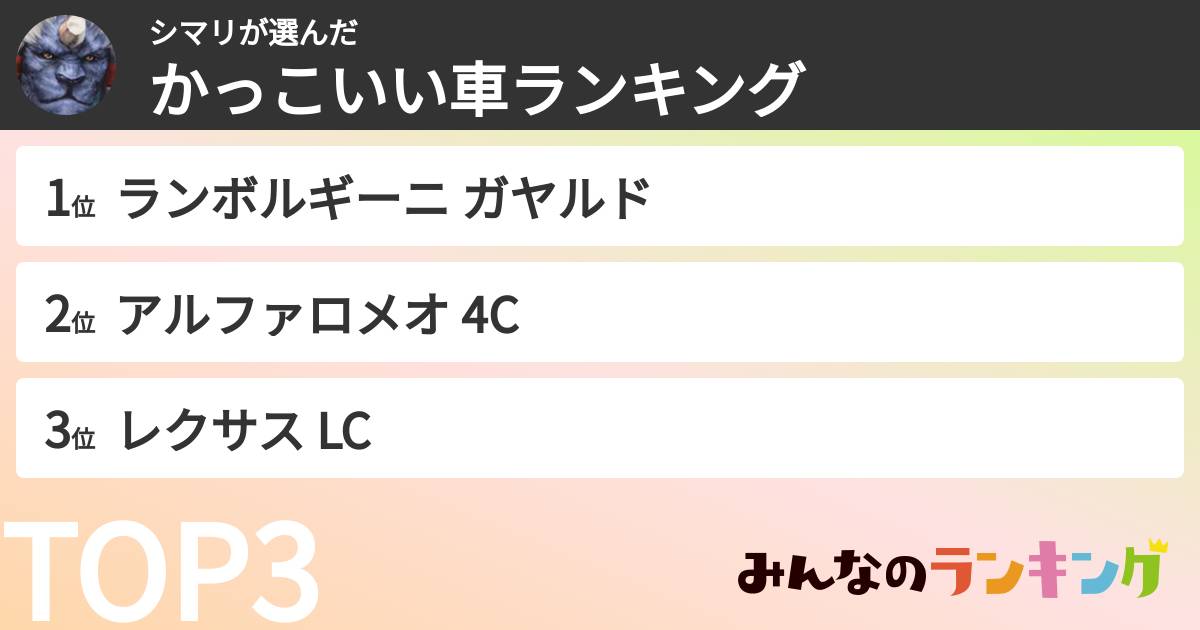 シマリが選んだ
かっこいい車ランキング

1位 ランボルギーニ ガヤルド

2位 アルファロメオ 4C

3位 レクサス LC

TOP3

みんなのランキング